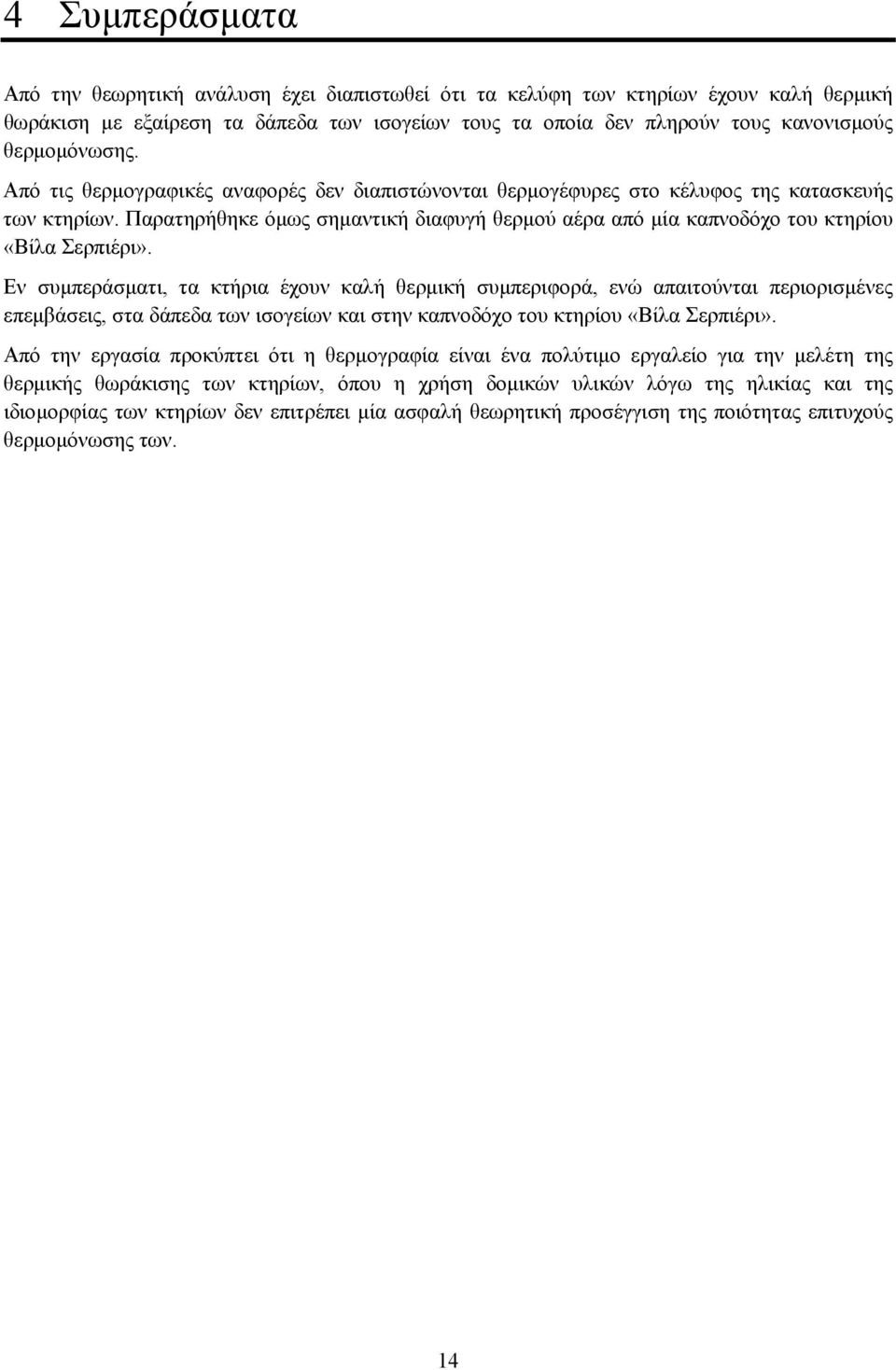 4 Συμπεράσματα

Από την θεωρητική ανάλυση έχει διαπιστωθεί ότι τα κελύφη των κτηρίων έχουν καλή θερμική θωράκιση με εξαίρεση τα δάπεδα των ισογείων τους τα οποία δεν πληρούν τους κανονισμούς θερμομόνωσης.

Από τις θερμογραφικές αναφορές δεν διαπιστώνονται θερμογέφυρες στο κέλυφος της κατασκευής των κτηρίων. Παρατηρήθηκε όμως σημαντική διαφυγή θερμού αέρα από μία καπνοδόχο του κτηρίου «Βίλα Σερπιέρι».

Εν συμπεράσματι, τα κτήρια έχουν καλή θερμική συμπεριφορά, ενώ απαιτούνται περιορισμένες επεμβάσεις, στα δάπεδα των ισογείων και στην καπνοδόχο του κτηρίου «Βίλα Σερπιέρι».

Από την εργασία προκύπτει ότι η θερμογραφία είναι ένα πολύτιμο εργαλείο για την μελέτη της θερμικής θωράκισης των κτηρίων, όπου η χρήση δομικών υλικών λόγω της ηλικίας και της ιδιομορφίας των κτηρίων δεν επιτρέπει μία ασφαλή θεωρητική προσέγγιση της ποιότητας επιτυχούς θερμομόνωσης των.

14